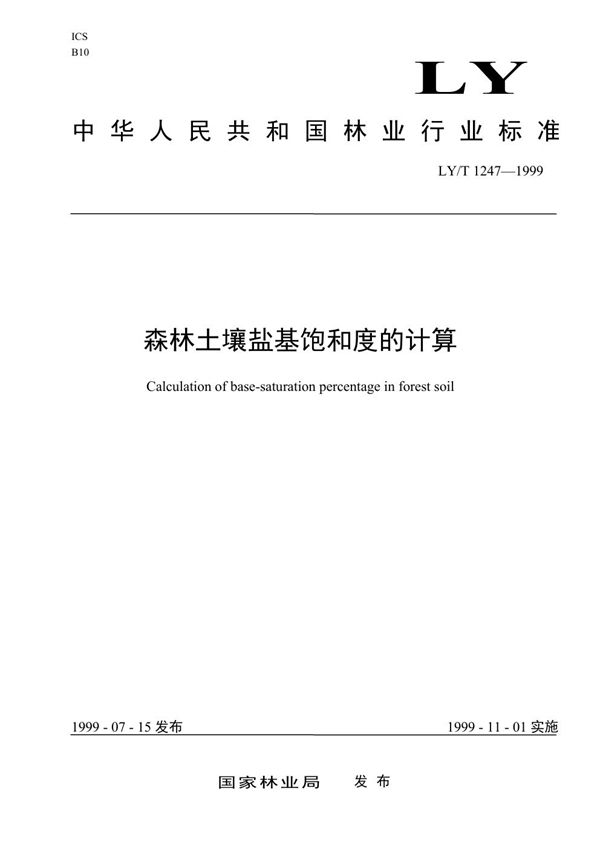 ICS
B10

LY

中华人民共和国林业行业标准

LY/T 1247—1999

森林土壤盐基饱和度的计算

Calculation of base-saturation percentage in forest soil

1999 - 07 - 15 发布

1999 - 11 - 01 实施

国家林业局 发布